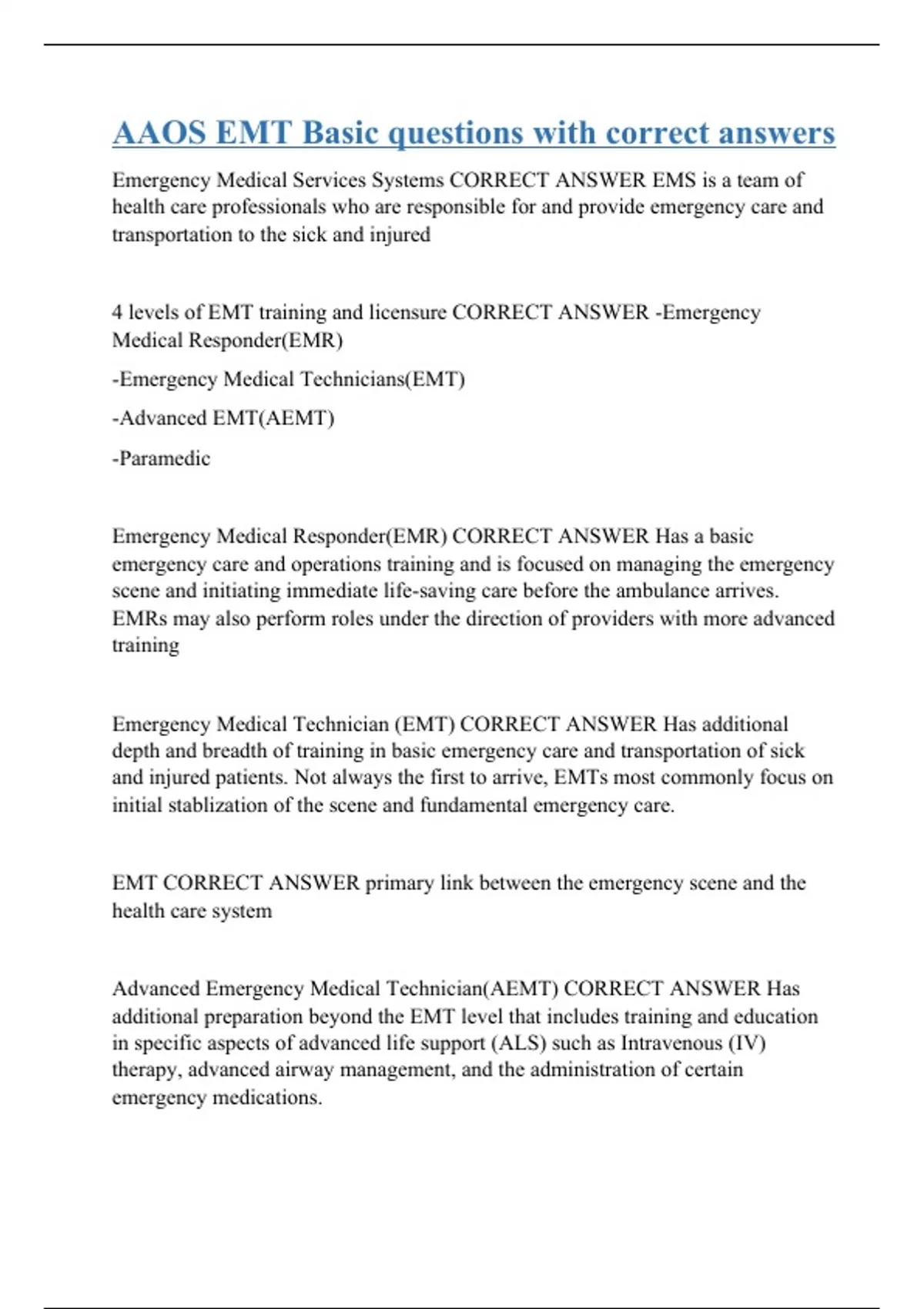 AAOS EMT Basic questions with correct answers

Emergency Medical Services Systems CORRECT ANSWER EMS is a team of health care professionals who are responsible for and provide emergency care and transportation to the sick and injured

4 levels of EMT training and licensure CORRECT ANSWER -Emergency Medical Responder(EMR)

-Emergency Medical Technicians(EMT)

-Advanced EMT(AEMT)

-Paramedic

Emergency Medical Responder(EMR) CORRECT ANSWER Has a basic emergency care and operations training and is focused on managing the emergency scene and initiating immediate life-saving care before the ambulance arrives. EMRs may also perform roles under the direction of providers with more advanced training

Emergency Medical Technician (EMT) CORRECT ANSWER Has additional depth and breadth of training in basic emergency care and transportation of sick and injured patients. Not always the first to arrive, EMTs most commonly focus on initial stablization of the scene and fundamental emergency care.

EMT CORRECT ANSWER primary link between the emergency scene and the health care system

Advanced Emergency Medical Technician(AEMT) CORRECT ANSWER Has additional preparation beyond the EMT level that includes training and education in specific aspects of advanced life support (ALS) such as Intravenous (IV) therapy, advanced airway management, and the administration of certain emergency medications.